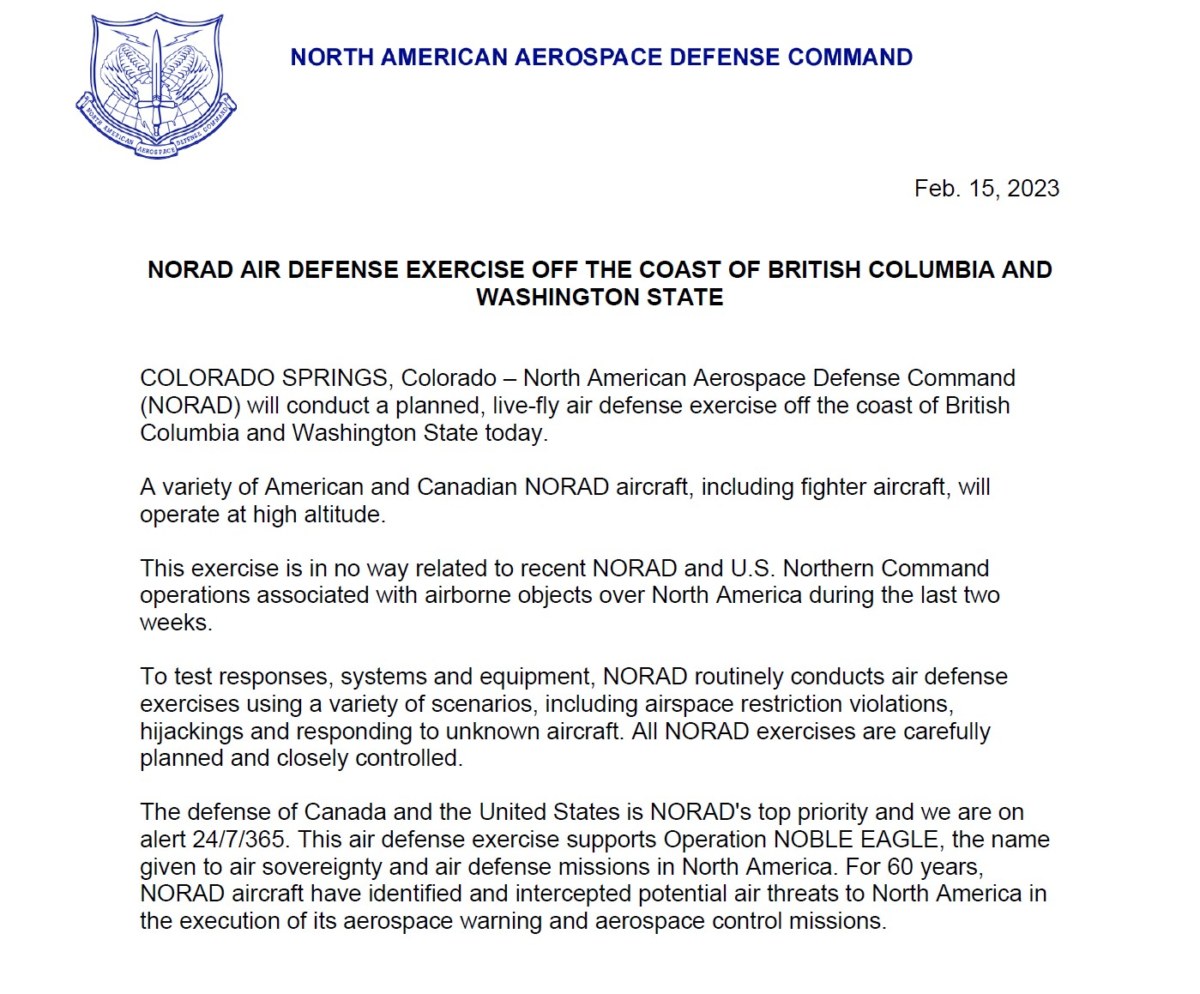 NORTH AMERICAN AEROSPACE DEFENSE COMMAND

NORTH AMERICAN AEROSPACE DEFENSE COMMAND

Feb. 15, 2023

NORAD AIR DEFENSE EXERCISE OFF THE COAST OF BRITISH COLUMBIA AND WASHINGTON STATE

COLORADO SPRINGS, Colorado – North American Aerospace Defense Command (NORAD) will conduct a planned, live-fly air defense exercise off the coast of British Columbia and Washington State today.

A variety of American and Canadian NORAD aircraft, including fighter aircraft, will operate at high altitude.

This exercise is in no way related to recent NORAD and U.S. Northern Command operations associated with airborne objects over North America during the last two weeks.

To test responses, systems and equipment, NORAD routinely conducts air defense exercises using a variety of scenarios, including airspace restriction violations, hijackings and responding to unknown aircraft. All NORAD exercises are carefully planned and closely controlled.

The defense of Canada and the United States is NORAD's top priority and we are on alert 24/7/365. This air defense exercise supports Operation NOBLE EAGLE, the name given to air sovereignty and air defense missions in North America. For 60 years, NORAD aircraft have identified and intercepted potential air threats to North America in the execution of its aerospace warning and aerospace control missions.